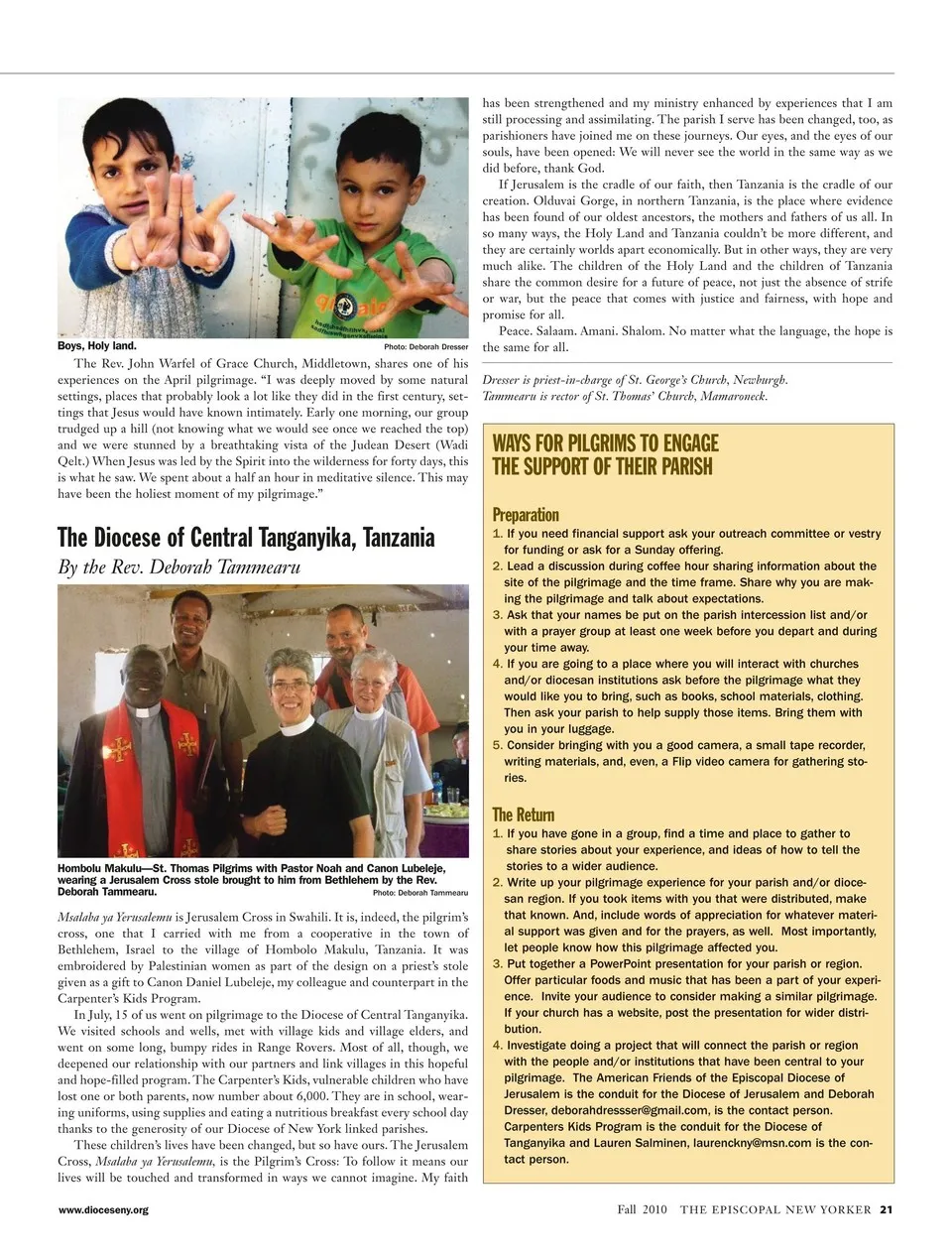 Boys, Holy land. Photo: Deborah Dresser

The Rev. John Warfel of Grace Church, Middletown, shares one of his experiences on the April pilgrimage. "I was deeply moved by some natural settings, places that probably look a lot like they did in the first century, settings that Jesus would have known intimately. Early one morning, our group trudged up a hill (not knowing what we would see once we reached the top) and we were stunned by a breathtaking vista of the Judean Desert (Wadi Qelt.) When Jesus was led by the Spirit into the wilderness for forty days, this is what he saw. We spent about a half an hour in meditative silence. This may have been the holiest moment of my pilgrimage."

The Diocese of Central Tanganyika, Tanzania

By the Rev. Deborah Tammearu

Hombolu Makulu—St. Thomas Pilgrims with Pastor Noah and Canon Lubeleje, wearing a Jerusalem Cross stole brought to him from Bethlehem by the Rev. Deborah Tammearu. Photo: Deborah Tammearu

Msalaba ya Yerusalemu is Jerusalem Cross in Swahili. It is, indeed, the pilgrim's cross, one that I carried with me from a cooperative in the town of Bethlehem, Israel to the village of Hombolo Makulu, Tanzania. It was embroidered by Palestinian women as part of the design on a priest's stole given as a gift to Canon Daniel Lubeleje, my colleague and counterpart in the Carpenter's Kids Program.

In July, 15 of us went on pilgrimage to the Diocese of Central Tanganyika. We visited schools and wells, met with village kids and village elders, and went on some long, bumpy rides in Range Rovers. Most of all, though, we deepened our relationship with our partners and link villages in this hopeful and hope-filled program. The Carpenter's Kids, vulnerable children who have lost one or both parents, now number about 6,000. They are in school, wearing uniforms, using supplies and eating a nutritious breakfast every school day thanks to the generosity of our Diocese of New York linked parishes.

These children's lives have been changed, but so have ours. The Jerusalem Cross, Msalaba ya Yerusalemu, is the Pilgrim's Cross: To follow it means our lives will be touched and transformed in ways we cannot imagine. My faith has been strengthened and my ministry enhanced by experiences that I am still processing and assimilating. The parish I serve has been changed, too, as parishioners have joined me on these journeys. Our eyes, and the eyes of our souls, have been opened: We will never see the world in the same way as we did before, thank God.

If Jerusalem is the cradle of our faith, then Tanzania is the cradle of our creation. Olduvai Gorge, in northern Tanzania, is the place where evidence has been found of our oldest ancestors, the mothers and fathers of us all. In so many ways, the Holy Land and Tanzania couldn't be more different, and they are certainly worlds apart economically. But in other ways, they are very much alike. The children of the Holy Land and the children of Tanzania share the common desire for a future of peace, not just the absence of strife or war, but the peace that comes with justice and fairness, with hope and promise for all.

Peace. Salaam. Amani. Shalom. No matter what the language, the hope is the same for all.

Dresser is priest-in-charge of St. George's Church, Newburgh. Tammearu is rector of St. Thomas' Church, Mamaroneck.

WAYS FOR PILGRIMS TO ENGAGE THE SUPPORT OF THEIR PARISH

Preparation
1. If you need financial support ask your outreach committee or vestry for funding or ask for a Sunday offering.
2. Lead a discussion during coffee hour sharing information about the site of the pilgrimage and the time frame. Share why you are making the pilgrimage and talk about expectations.
3. Ask that your names be put on the parish intercession list and/or with a prayer group at least one week before you depart and during your time away.
4. If you are going to a place where you will interact with churches and/or diocesan institutions ask before the pilgrimage what they would like you to bring, such as books, school materials, clothing. Then ask your parish to help supply those items. Bring them with you in your luggage.
5. Consider bringing with you a good camera, a small tape recorder, writing materials, and, even, a Flip video camera for gathering stories.

The Return
1. If you have gone in a group, find a time and place to gather to share stories about your experience, and ideas of how to tell the stories to a wider audience.
2. Write up your pilgrimage experience for your parish and/or diocesan region. If you took items with you that were distributed, make that known. And, include words of appreciation for whatever material support was given and for the prayers, as well. Most importantly, let people know how this pilgrimage affected you.
3. Put together a PowerPoint presentation for your parish or region. Offer particular foods and music that has been a part of your experience. Invite your audience to consider making a similar pilgrimage. If your church has a website, post the presentation for wider distribution.
4. Investigate doing a project that will connect the parish or region with the people and/or institutions that have been central to your pilgrimage. The American Friends of the Episcopal Diocese of Jerusalem is the conduit for the Diocese of Jerusalem and Deborah Dresser, deborahdressser@gmail.com, is the contact person. Carpenters Kids Program is the conduit for the Diocese of Tanganyika and Lauren Salminen, laurenckny@msn.com is the contact person.

www.dioceseny.org

Fall 2010 THE EPISCOPAL NEW YORKER 21